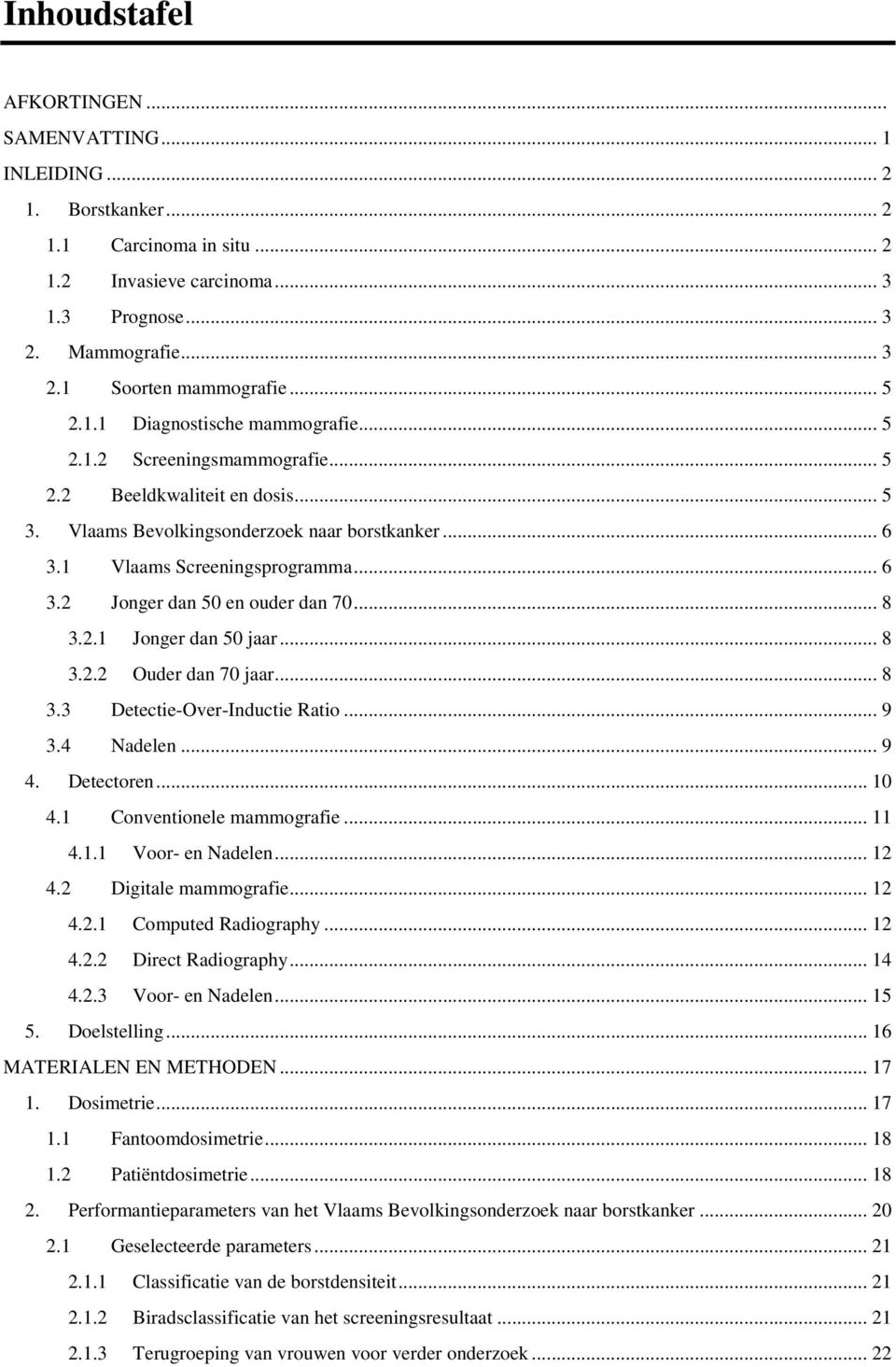 Inhoudstafel

AFKORTINGEN ...
SAMENVATTING ... 1
INLEIDING ... 2
1. Borstkanker ... 2
1.1 Carcinoma in situ ... 2
1.2 Invasieve carcinoma ... 3
1.3 Prognose ... 3
2. Mammografie ... 3
2.1 Soorten mammografie ... 5
2.1.1 Diagnostische mammografie ... 5
2.1.2 Screeningsmammografie ... 5
2.2 Beeldkwaliteit en dosis ... 5
3. Vlaams Bevolkingsonderzoek naar borstkanker ... 6
3.1 Vlaams Screeningsprogramma ... 6
3.2 Jonger dan 50 en ouder dan 70 ... 8
3.2.1 Jonger dan 50 jaar ... 8
3.2.2 Ouder dan 70 jaar ... 8
3.3 Detectie-Over-Inductie Ratio ... 9
3.4 Nadelen ... 9
4. Detectoren ... 10
4.1 Conventionele mammografie ... 11
4.1.1 Voor- en Nadelen ... 12
4.2 Digitale mammografie ... 12
4.2.1 Computed Radiography ... 12
4.2.2 Direct Radiography ... 14
4.2.3 Voor- en Nadelen ... 15
5. Doelstelling ... 16
MATERIALEN EN METHODEN ... 17
1. Dosimetrie ... 17
1.1 Fantoomdosimetrie ... 18
1.2 Patiëntdosimetrie ... 18
2. Performantieparameters van het Vlaams Bevolkingsonderzoek naar borstkanker ... 20
2.1 Geselecteerde parameters ... 21
2.1.1 Classificatie van de borstdensiteit ... 21
2.1.2 Biradsclassificatie van het screeningsresultaat ... 21
2.1.3 Terugroeping van vrouwen voor verder onderzoek ... 22